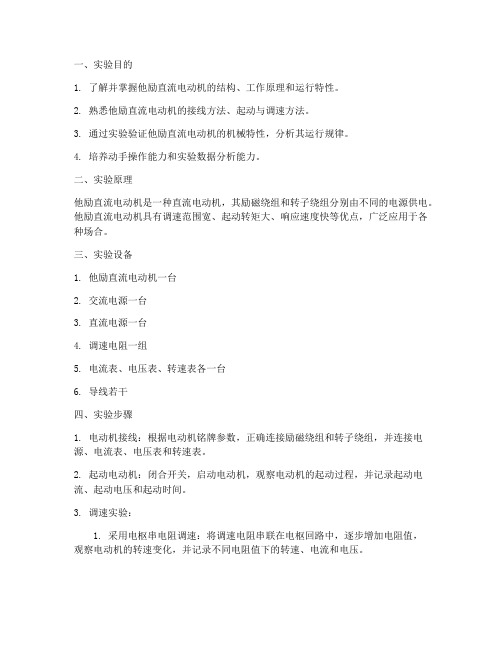 一、实验目的

1. 了解并掌握他励直流电动机的结构、工作原理和运行特性。

2. 熟悉他励直流电动机的接线方法、起动与调速方法。

3. 通过实验验证他励直流电动机的机械特性，分析其运行规律。

4. 培养动手操作能力和实验数据分析能力。

二、实验原理

他励直流电动机是一种直流电动机，其励磁绕组和转子绕组分别由不同的电源供电。他励直流电动机具有调速范围宽、起动转矩大、响应速度快等优点，广泛应用于各种场合。

三、实验设备

1. 他励直流电动机一台

2. 交流电源一台

3. 直流电源一台

4. 调速电阻一组

5. 电流表、电压表、转速表各一台

6. 导线若干

四、实验步骤

1. 电动机接线：根据电动机铭牌参数，正确连接励磁绕组和转子绕组，并连接电源、电流表、电压表和转速表。

2. 起动电动机：闭合开关，启动电动机，观察电动机的起动过程，并记录起动电流、起动电压和起动时间。

3. 调速实验：

1. 采用电枢串电阻调速：将调速电阻串联在电枢回路中，逐步增加电阻值，观察电动机的转速变化，并记录不同电阻值下的转速、电流和电压。